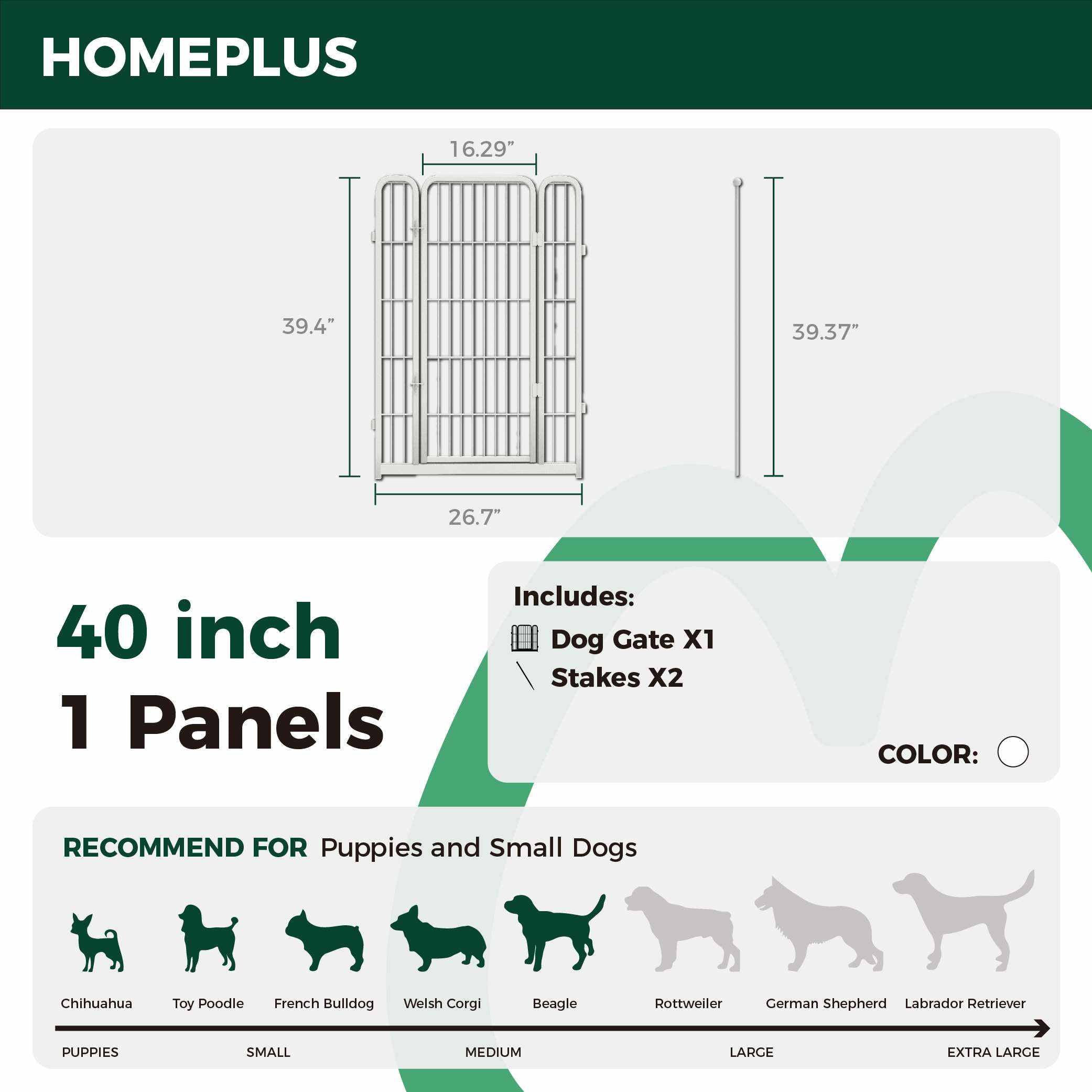 HOMEPLUS

16.29”

39.4”

39.37”

26.7”

40 inch
1 Panels

Includes:
Dog Gate X1
Stakes X2

COLOR:

RECOMMEND FOR Puppies and Small Dogs

Chihuahua Toy Poodle French Bulldog Welsh Corgi Beagle Rottweiler German Shepherd Labrador Retriever

PUPPIES SMALL MEDIUM LARGE EXTRA LARGE